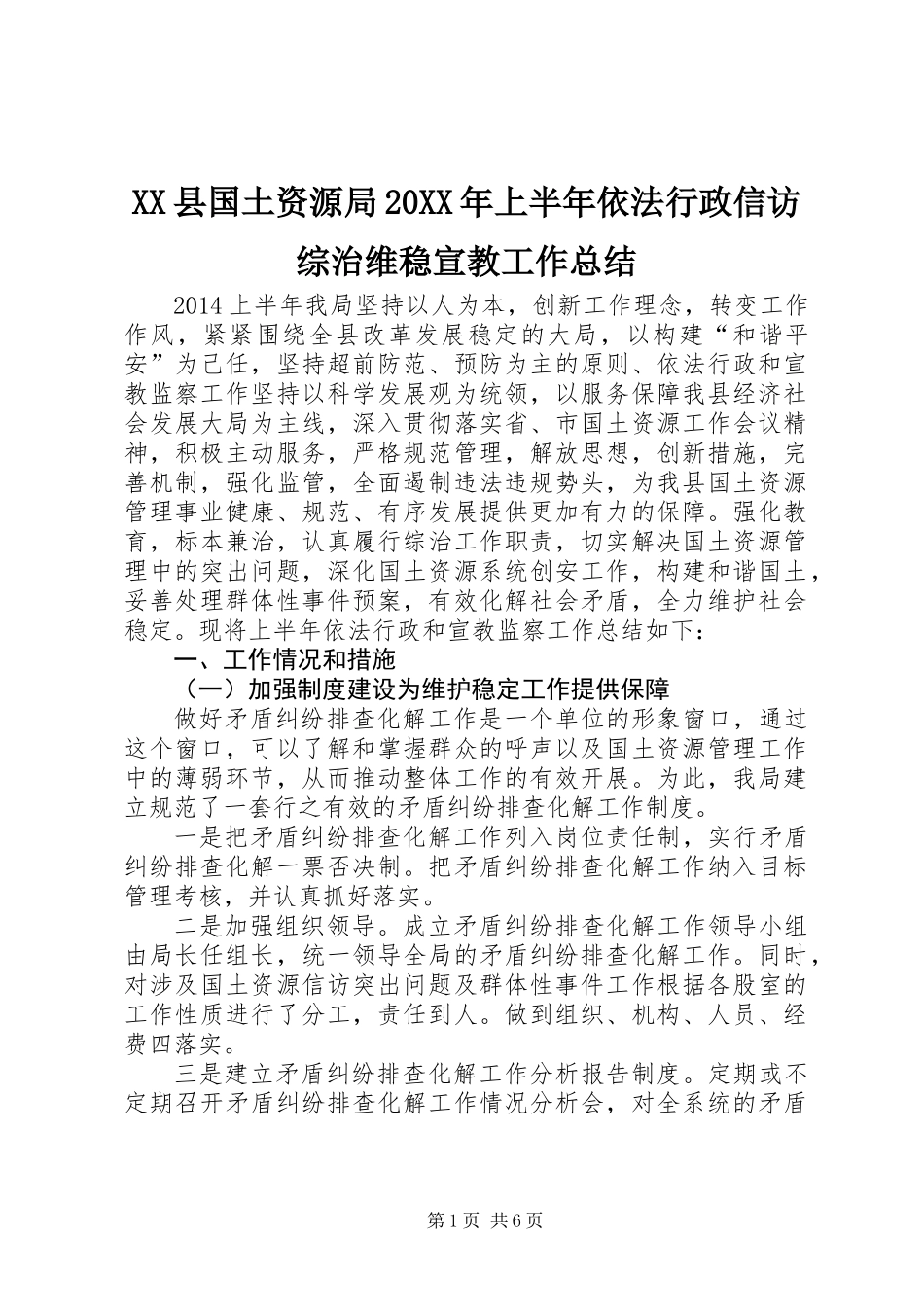 XX县国土资源局20XX年上半年依法行政信访综治维稳宣教工作总结

2014上半年我局坚持以人为本，创新工作理念，转变工作作风，紧紧围绕全县改革发展稳定的大局，以构建“和谐平安”为己任，坚持超前防范、预防为主的原则、依法行政和宣教监察工作坚持以科学发展观为统领，以服务保障我县经济社会发展大局为主线，深入贯彻落实省、市国土资源工作会议精神，积极主动服务，严格规范管理，解放思想，创新措施，完善机制，强化监管，全面遏制违法违规势头，为我县国土资源管理事业健康、规范、有序发展提供更加有力的保障。强化教育，标本兼治，认真履行综治工作职责，切实解决国土资源管理中的突出问题，深化国土资源系统创安工作，构建和谐国土，妥善处理群体性事件预案，有效化解社会矛盾，全力维护社会稳定。现将上半年依法行政和宣教监察工作总结如下：

一、工作情况和措施

（一）加强制度建设为维护稳定工作提供保障

做好矛盾纠纷排查化解工作是一个单位的形象窗口，通过这个窗口，可以了解和掌握群众的呼声以及国土资源管理工作中的薄弱环节，从而推动整体工作的有效开展。为此，我局建立规范了一套行之有效的矛盾纠纷排查化解工作制度。

一是把矛盾纠纷排查化解工作列入岗位责任制，实行矛盾纠纷排查化解一票否决制。把矛盾纠纷排查化解工作纳入目标管理考核，并认真抓好落实。

二是加强组织领导。成立矛盾纠纷排查化解工作领导小组由局长任组长，统一领导全局的矛盾纠纷排查化解工作。同时，对涉及国土资源信访突出问题及群体性事件工作根据各股室的工作性质进行了分工，责任到人。做到组织、机构、人员、经费四落实。

三是建立矛盾纠纷排查化解工作分析报告制度。定期或不定期召开矛盾纠纷排查化解工作情况分析会，对全系统的矛盾

第1页 共6页